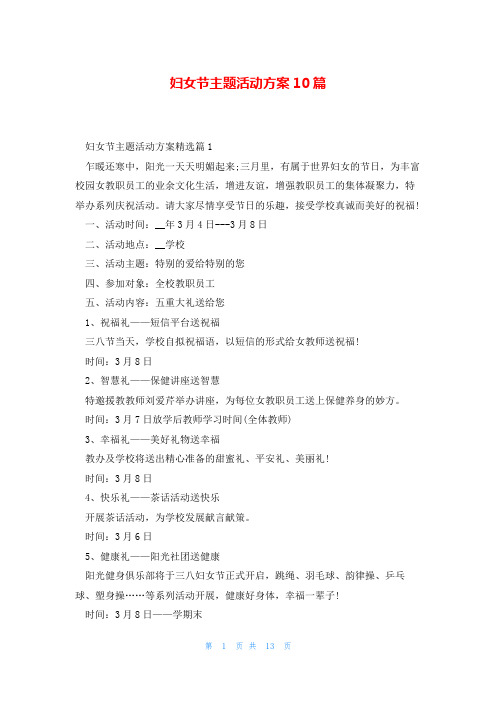 妇女节主题活动方案10篇

妇女节主题活动方案精选篇1

乍暖还寒中，阳光一天天明媚起来;三月里，有属于世界妇女的节日，为丰富校园女教职员工的业余文化生活，增进友谊，增强教职员工的集体凝聚力，特举办系列庆祝活动。请大家尽情享受节日的乐趣，接受学校真诚而美好的祝福!

一、活动时间：__年3月4日---3月8日

二、活动地点：__学校

三、活动主题：特别的爱给特别的您

四、参加对象：全校教职员工

五、活动内容：五重大礼送给您

1、祝福礼——短信平台送祝福

三八节当天，学校自拟祝福语，以短信的形式给女教师送祝福!

时间：3月8日

2、智慧礼——保健讲座送智慧

特邀援教教师刘爱芹举办讲座，为每位女教职员工送上保健养身的妙方。

时间：3月7日放学后教师学习时间(全体教师)

3、幸福礼——美好礼物送幸福

教办及学校将送出精心准备的甜蜜礼、平安礼、美丽礼!

时间：3月8日

4、快乐礼——茶话活动送快乐

开展茶话活动，为学校发展献言献策。

时间：3月6日

5、健康礼——阳光社团送健康

阳光健身俱乐部将于三八妇女节正式开启，跳绳、羽毛球、韵律操、乒乓球、塑身操……等系列活动开展，健康好身体，幸福一辈子!

时间：3月8日——学期末

第 1 页 共 13 页